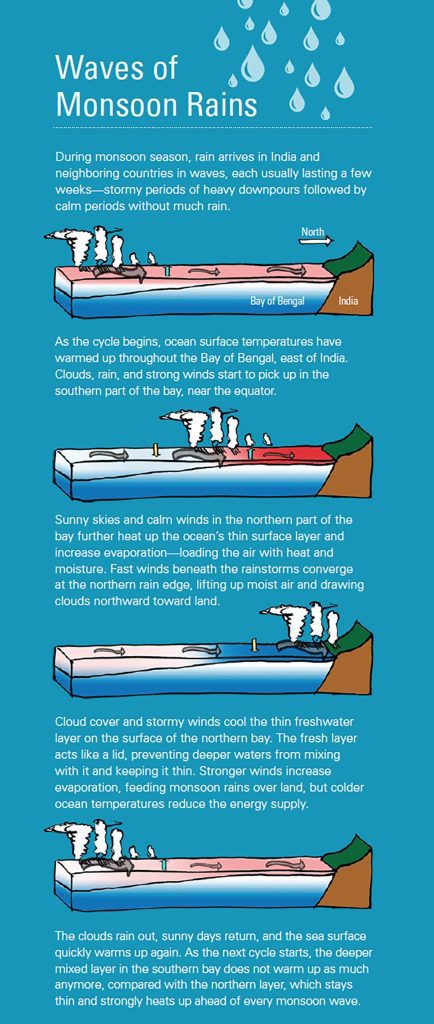 Waves of Monsoon Rains

During monsoon season, rain arrives in India and neighboring countries in waves, each usually lasting a few weeks—stormy periods of heavy downpours followed by calm periods without much rain.

North

Bay of Bengal

India

As the cycle begins, ocean surface temperatures have warmed up throughout the Bay of Bengal, east of India. Clouds, rain, and strong winds start to pick up in the southern part of the bay, near the equator.

Sunny skies and calm winds in the northern part of the bay further heat up the ocean's thin surface layer and increase evaporation—loading the air with heat and moisture. Fast winds beneath the rainstorms converge at the northern rain edge, lifting up moist air and drawing clouds northward toward land.

Cloud cover and stormy winds cool the thin freshwater layer on the surface of the northern bay. The fresh layer acts like a lid, preventing deeper waters from mixing with it and keeping it thin. Stronger winds increase evaporation, feeding monsoon rains over land, but colder ocean temperatures reduce the energy supply.

The clouds rain out, sunny days return, and the sea surface quickly warms up again. As the next cycle starts, the deeper mixed layer in the southern bay does not warm up as much anymore, compared with the northern layer, which stays thin and strongly heats up ahead of every monsoon wave.